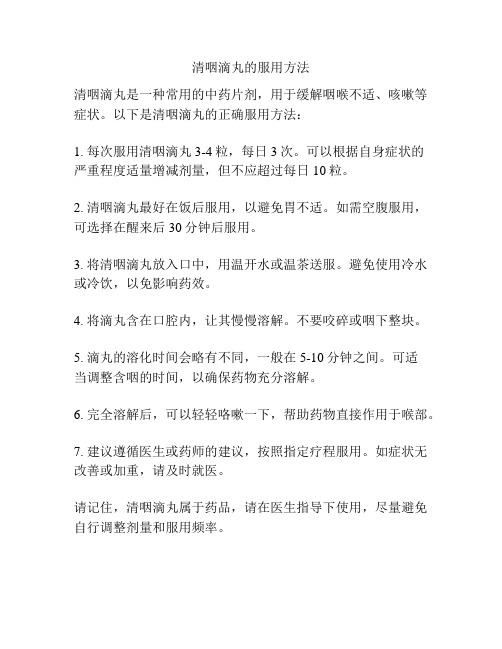 清咽滴丸的服用方法

清咽滴丸是一种常用的中药片剂，用于缓解咽喉不适、咳嗽等症状。以下是清咽滴丸的正确服用方法：

1. 每次服用清咽滴丸 3-4 粒，每日 3 次。可以根据自身症状的严重程度适量增减剂量，但不应超过每日 10 粒。

2. 清咽滴丸最好在饭后服用，以避免胃不适。如需空腹服用，可选择在醒来后 30 分钟后服用。

3. 将清咽滴丸放入口中，用温开水或温茶送服。避免使用冷水或冷饮，以免影响药效。

4. 将滴丸含在口腔内，让其慢慢溶解。不要咬碎或咽下整块。

5. 滴丸的溶化时间会略有不同，一般在 5-10 分钟之间。可适当调整含咽的时间，以确保药物充分溶解。

6. 完全溶解后，可以轻轻咯嗽一下，帮助药物直接作用于喉部。

7. 建议遵循医生或药师的建议，按照指定疗程服用。如症状无改善或加重，请及时就医。

请记住，清咽滴丸属于药品，请在医生指导下使用，尽量避免自行调整剂量和服用频率。